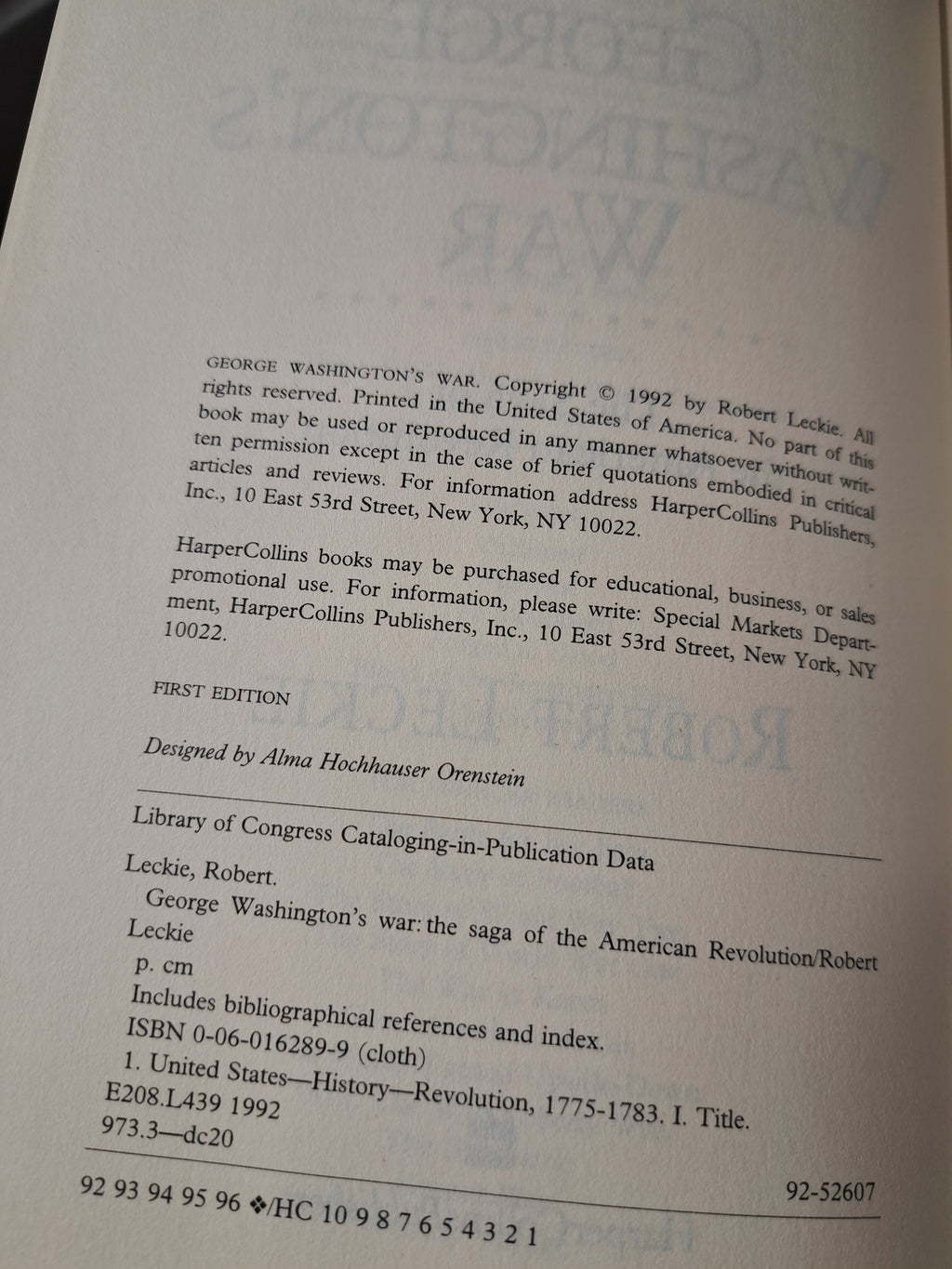 GEORGE WASHINGTON'S WAR. Copyright © 1992 by Robert Leckie. All rights reserved. Printed in the United States of America. No part of this book may be used or reproduced in any manner whatsoever without written permission except in the case of brief quotations embodied in critical articles and reviews. For information address HarperCollins Publishers, Inc., 10 East 53rd Street, New York, NY 10022.

HarperCollins books may be purchased for educational, business, or sales promotional use. For information, please write: Special Markets Department, HarperCollins Publishers, Inc., 10 East 53rd Street, New York, NY 10022.

FIRST EDITION

Designed by Alma Hochhauser Orenstein

Library of Congress Cataloging-in-Publication Data

Leckie, Robert.

George Washington's war: the saga of the American Revolution/Robert Leckie

p. cm

Includes bibliographical references and index.

ISBN 0-06-016289-9 (cloth)

1. United States—History—Revolution, 1775-1783. I. Title.

E208.L439 1992

973.3—dc20

92-52607

92 93 94 95 96 ❖/HC 10 9 8 7 6 5 4 3 2 1